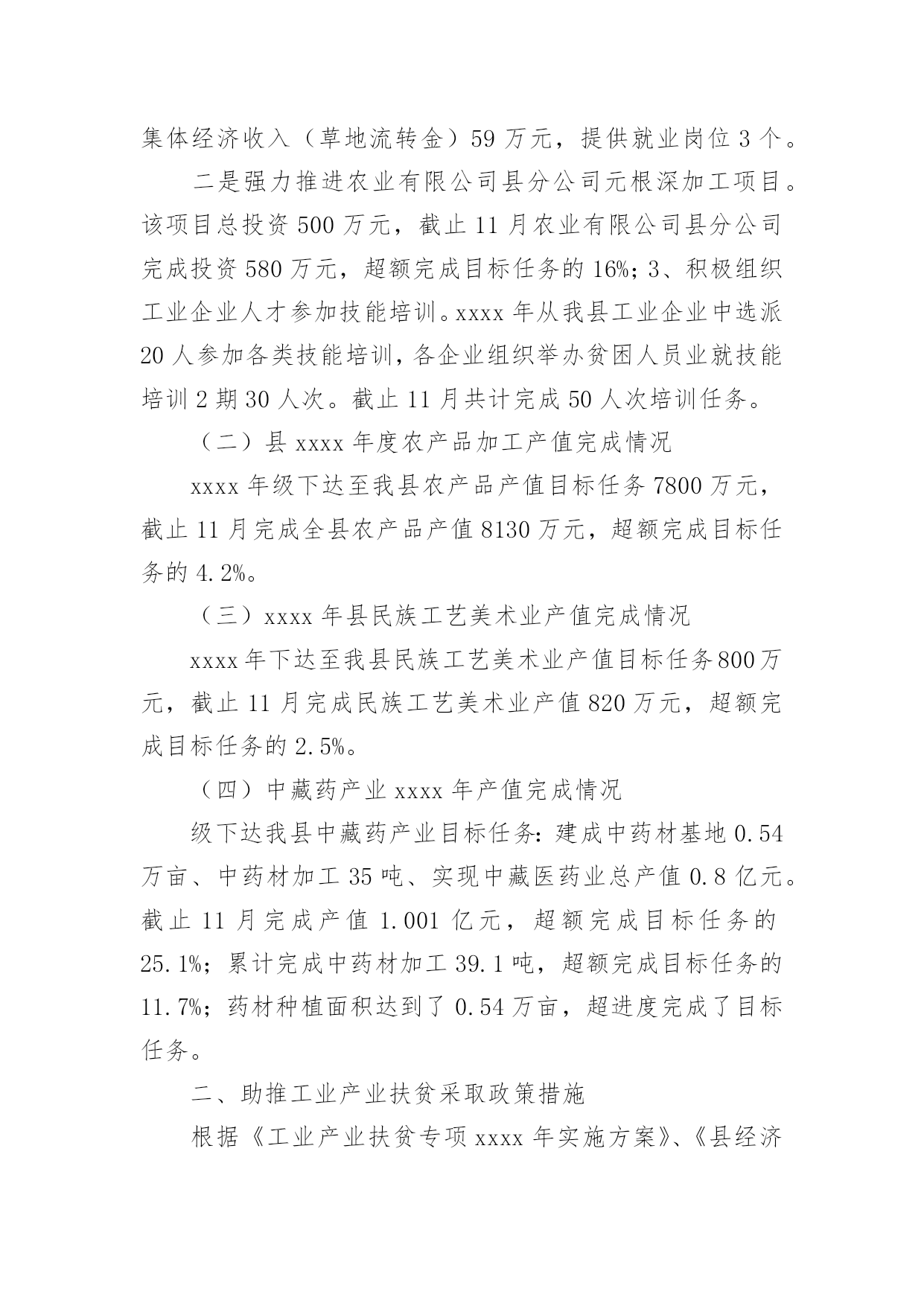 集体经济收入（草地流转金）59 万元，提供就业岗位 3 个。

二是强力推进农业有限公司县分公司元根深加工项目。该项目总投资 500 万元，截止 11 月农业有限公司县分公司完成投资 580 万元，超额完成目标任务的 16%；3、积极组织工业企业人才参加技能培训。xxxx 年从我县工业企业中选派 20 人参加各类技能培训，各企业组织举办贫困人员业就技能培训 2 期 30 人次。截止 11 月共计完成 50 人次培训任务。

（二）县 xxxx 年度农产品加工产值完成情况

xxxx 年级下达至我县农产品产值目标任务 7800 万元，截止 11 月完成全县农产品产值 8130 万元，超额完成目标任务的 4.2%。

（三）xxxx 年县民族工艺美术业产值完成情况

xxxx 年下达至我县民族工艺美术业产值目标任务 800 万元，截止 11 月完成民族工艺美术业产值 820 万元，超额完成目标任务的 2.5%。

（四）中藏药产业 xxxx 年产值完成情况

级下达我县中藏药产业目标任务：建成中药材基地 0.54 万亩、中药材加工 35 吨、实现中藏医药业总产值 0.8 亿元。截止 11 月完成产值 1.001 亿元，超额完成目标任务的 25.1%；累计完成中药材加工 39.1 吨，超额完成目标任务的 11.7%；药材种植面积达到了 0.54 万亩，超进度完成了目标任务。

二、助推工业产业扶贫采取政策措施

根据《工业产业扶贫专项 xxxx 年实施方案》、《县经济